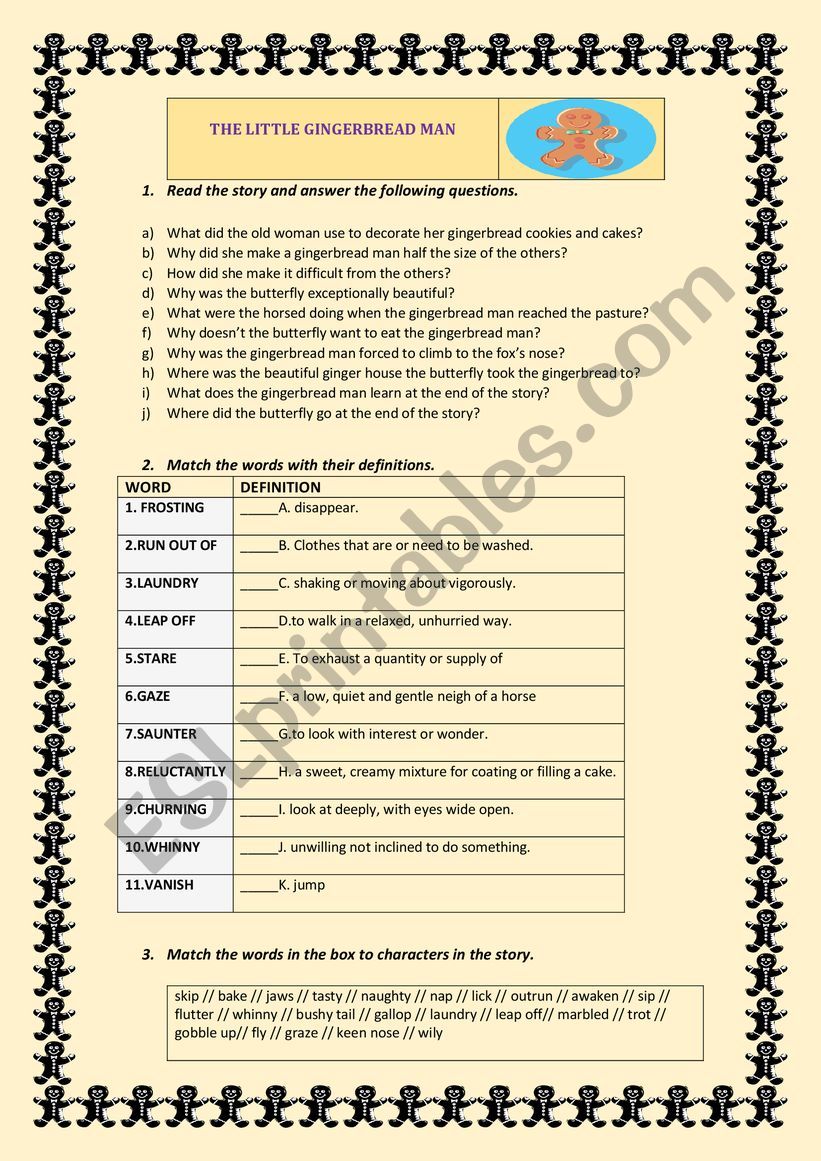 THE LITTLE GINGERBREAD MAN

1. Read the story and answer the following questions.

a) What did the old woman use to decorate her gingerbread cookies and cakes?
b) Why did she make a gingerbread man half the size of the others?
c) How did she make it difficult from the others?
d) Why was the butterfly exceptionally beautiful?
e) What were the horsed doing when the gingerbread man reached the pasture?
f) Why doesn't the butterfly want to eat the gingerbread man?
g) Why was the gingerbread man forced to climb to the fox's nose?
h) Where was the beautiful ginger house the butterfly took the gingerbread to?
i) What does the gingerbread man learn at the end of the story?
j) Where did the butterfly go at the end of the story?

2. Match the words with their definitions.

| WORD | DEFINITION |
|---|---|
| 1. FROSTING | _____A. disappear. |
| 2.RUN OUT OF | _____B. Clothes that are or need to be washed. |
| 3.LAUNDRY | _____C. shaking or moving about vigorously. |
| 4.LEAP OFF | _____D.to walk in a relaxed, unhurried way. |
| 5.STARE | _____E. To exhaust a quantity or supply of |
| 6.GAZE | _____F. a low, quiet and gentle neigh of a horse |
| 7.SAUNTER | _____G.to look with interest or wonder. |
| 8.RELUCTANTLY | _____H. a sweet, creamy mixture for coating or filling a cake. |
| 9.CHURNING | _____I. look at deeply, with eyes wide open. |
| 10.WHINNY | _____J. unwilling not inclined to do something. |
| 11.VANISH | _____K. jump |

3. Match the words in the box to characters in the story.

skip // bake // jaws // tasty // naughty // nap // lick // outrun // awaken // sip // flutter // whinny // bushy tail // gallop // laundry // leap off// marbled // trot // gobble up// fly // graze // keen nose // wily

ESLprintables.com